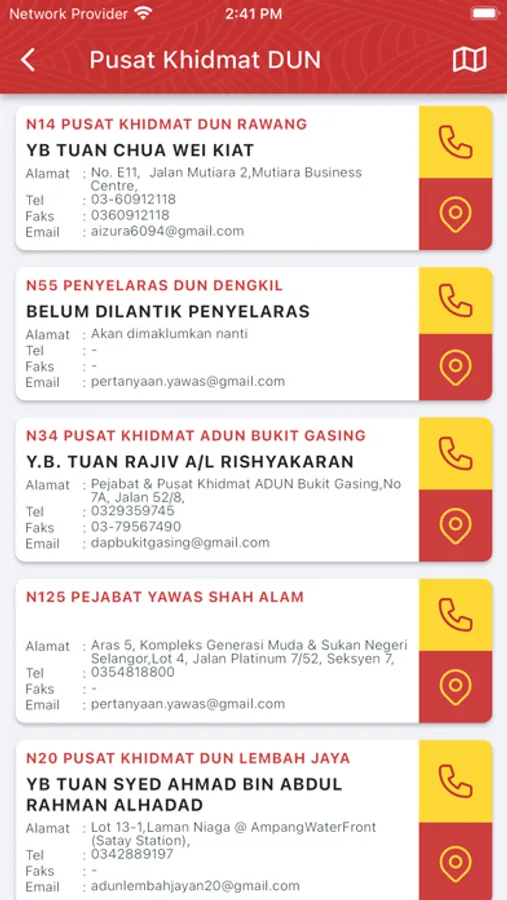 Network Provider 2:41 PM

Pusat Khidmat DUN

N14 PUSAT KHIDMAT DUN RAWANG
YB TUAN CHUA WEI KIAT
Alamat : No. E11, Jalan Mutiara 2,Mutiara Business Centre,
Tel : 03-60912118
Faks : 0360912118
Email : aizura6094@gmail.com

N55 PENYELARAS DUN DENGKIL
BELUM DILANTIK PENYELARAS
Alamat : Akan dimaklumkan nanti
Tel : -
Faks : -
Email : pertanyaan.yawas@gmail.com

N34 PUSAT KHIDMAT ADUN BUKIT GASING
Y.B. TUAN RAJIV A/L RISHYAKARAN
Alamat : Pejabat & Pusat Khidmat ADUN Bukit Gasing,No 7A, Jalan 52/8,
Tel : 0329359745
Faks : 03-79567490
Email : dapbukitgasing@gmail.com

N125 PEJABAT YAWAS SHAH ALAM
Alamat : Aras 5, Kompleks Generasi Muda & Sukan Negeri Selangor,Lot 4, Jalan Platinum 7/52, Seksyen 7,
Tel : 0354818800
Faks : -
Email : pertanyaan.yawas@gmail.com

N20 PUSAT KHIDMAT DUN LEMBAH JAYA
YB TUAN SYED AHMAD BIN ABDUL RAHMAN ALHADAD
Alamat : Lot 13-1,Laman Niaga @ AmpangWaterFront (Satay Station),
Tel : 0342889197
Faks : -
Email : adunlembahjayan20@gmail.com